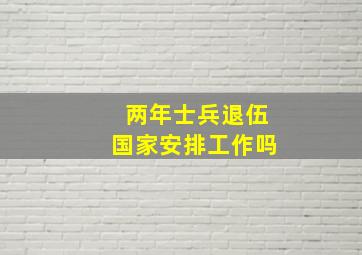 两年士兵退伍
国家安排工作吗